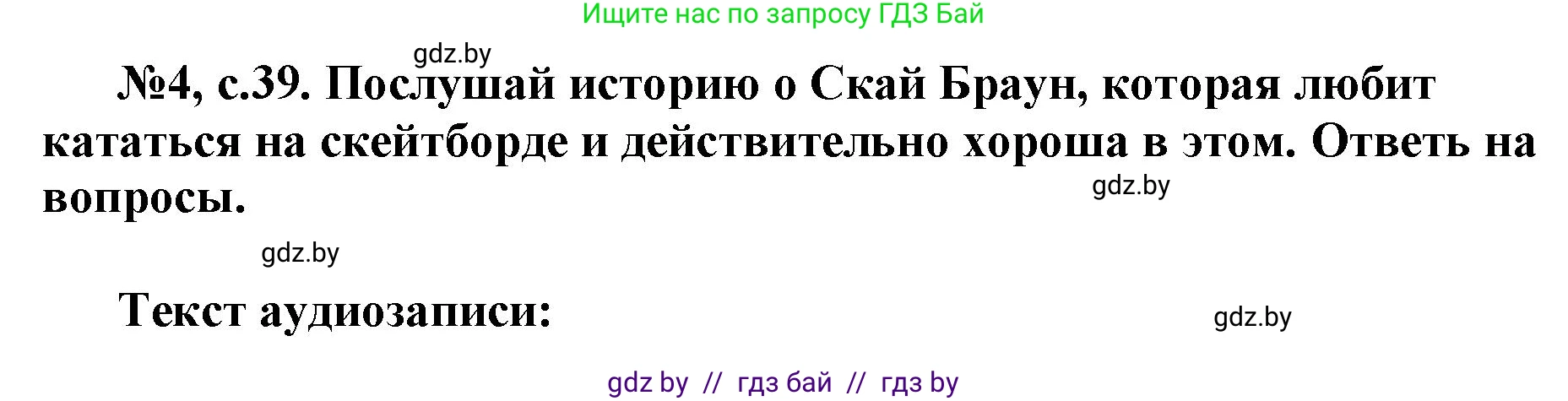 Ищите нас по запросу ГДЗ Бай

gdz.by

№4, с.39. Послушай историю о Скай Браун, которая любит кататься на скейтборде и действительно хороша в этом. Ответь на вопросы.

gdz.by

gdz.by

Текст аудиозаписи:

gdz.by

gdz by // гдз бай // гдз by